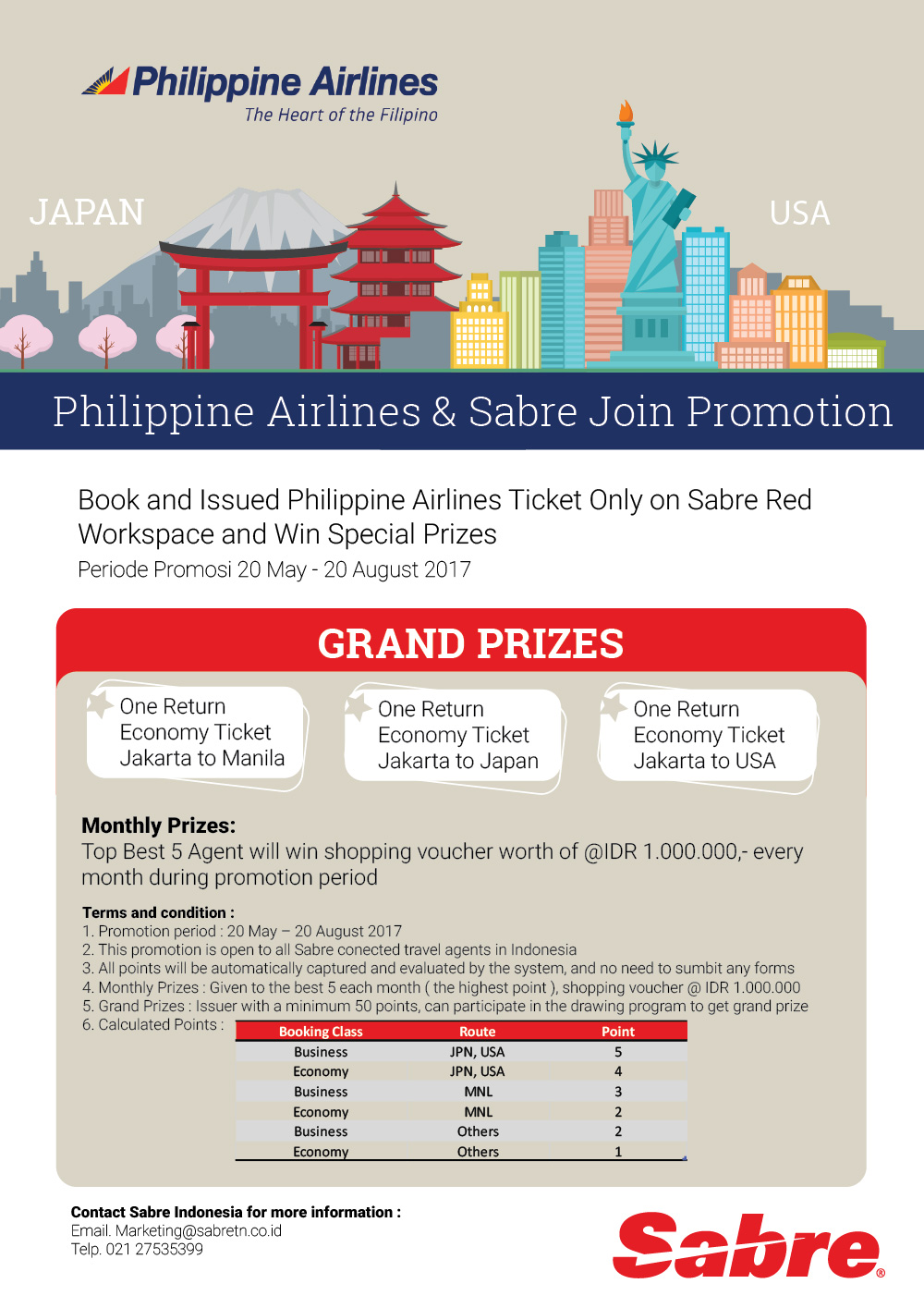 Philippine Airlines
The Heart of the Filipino

JAPAN

USA

Philippine Airlines & Sabre Join Promotion

Book and Issued Philippine Airlines Ticket Only on Sabre Red Workspace and Win Special Prizes
Periode Promosi 20 May - 20 August 2017

GRAND PRIZES

One Return Economy Ticket Jakarta to Manila

One Return Economy Ticket Jakarta to Japan

One Return Economy Ticket Jakarta to USA

Monthly Prizes:
Top Best 5 Agent will win shopping voucher worth of @IDR 1.000.000,- every month during promotion period

Terms and condition :
1. Promotion period : 20 May – 20 August 2017
2. This promotion is open to all Sabre conected travel agents in Indonesia
3. All points will be automatically captured and evaluated by the system, and no need to sumbit any forms
4. Monthly Prizes : Given to the best 5 each month ( the highest point ), shopping voucher @ IDR 1.000.000
5. Grand Prizes : Issuer with a minimum 50 points, can participate in the drawing program to get grand prize
6. Calculated Points :

| Booking Class | Route | Point |
|---|---|---|
| Business | JPN, USA | 5 |
| Economy | JPN, USA | 4 |
| Business | MNL | 3 |
| Economy | MNL | 2 |
| Business | Others | 2 |
| Economy | Others | 1 |

Contact Sabre Indonesia for more information :
Email. Marketing@sabretn.co.id
Telp. 021 27535399

Sabre®